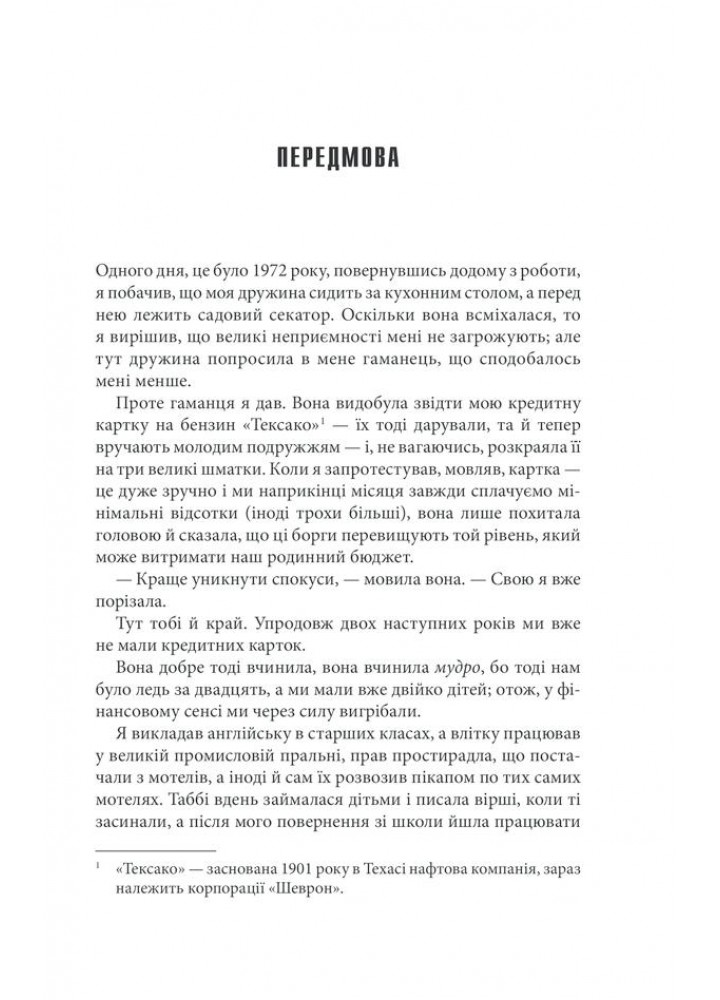 ПЕРЕДМОВА

Одного дня, це було 1972 року, повернувшись додому з роботи, я побачив, що моя дружина сидить за кухонним столом, а перед нею лежить садовий секатор. Оскільки вона всміхалася, то я вирішив, що великі неприємності мені не загрожують; але тут дружина попросила в мене гаманець, що сподобалось мені менше.

Проте гаманця я дав. Вона видобула звідти мою кредитну картку на бензин «Тексако»$^1$ — їх тоді дарували, та й тепер вручають молодим подружжям — і, не вагаючись, розкраяла її на три великі шматки. Коли я запротестував, мовляв, картка — це дуже зручно і ми наприкінці місяця завжди сплачуємо мінімальні відсотки (іноді трохи більші), вона лише похитала головою й сказала, що ці борги перевищують той рівень, який може витримати наш родинний бюджет.

— Краще уникнути спокуси, — мовила вона. — Свою я вже порізала.

Тут тобі й край. Упродовж двох наступних років ми вже не мали кредитних карток.

Вона добре тоді вчинила, вона вчинила мудро, бо тоді нам було ледь за двадцять, а ми мали вже двійко дітей; отож, у фінансовому сенсі ми через силу вигрібали.

Я викладав англійську в старших класах, а влітку працював у великій промисловій пральні, прав простирадла, що постачали з мотелів, а іноді й сам їх розвозив пікапом по тих самих мотелях. Таббі вдень займалася дітьми і писала вірші, коли ті засинали, а після мого повернення зі школи йшла працювати

$^1$ «Тексако» — заснована 1901 року в Техасі нафтова компанія, зараз належить корпорації «Шеврон».